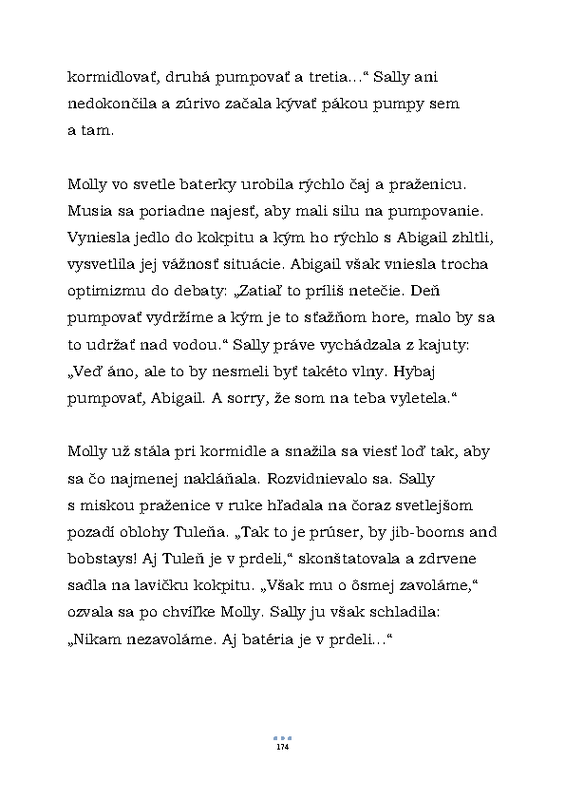 kormidlovať, druhá pumpovať a tretia...“ Sally ani nedokončila a zúrivo začala kývať pákou pumpy sem a tam.

Molly vo svetle baterky urobila rýchlo čaj a praženicu. Musia sa poriadne najesť, aby mali silu na pumpovanie. Vyniesla jedlo do kokpitu a kým ho rýchlo s Abigail zhltli, vysvetlila jej vážnosť situácie. Abigail však vniesla trocha optimizmu do debaty: „Zatiaľ to príliš netečie. Deň pumpovať vydržíme a kým je to sťažňom hore, malo by sa to udržať nad vodou.“ Sally práve vychádzala z kajuty: „Veď áno, ale to by nesmeli byť takéto vlny. Hybaj pumpovať, Abigail. A sorry, že som na teba vyletela.“

Molly už stála pri kormidle a snažila sa viesť loď tak, aby sa čo najmenej nakláňala. Rozvidnievalo sa. Sally s miskou praženice v ruke hľadala na čoraz svetlejšom pozadí oblohy Tuleňa. „Tak to je prúser, by jib-booms and bobstays! Aj Tuleň je v prdeli,“ skonštatovala a zdrvene sadla na lavičku kokpitu. „Však mu o ôsmej zavoláme,“ ozvala sa po chvíľke Molly. Sally ju však schladila: „Nikam nezavoláme. Aj batéria je v prdeli...“

174